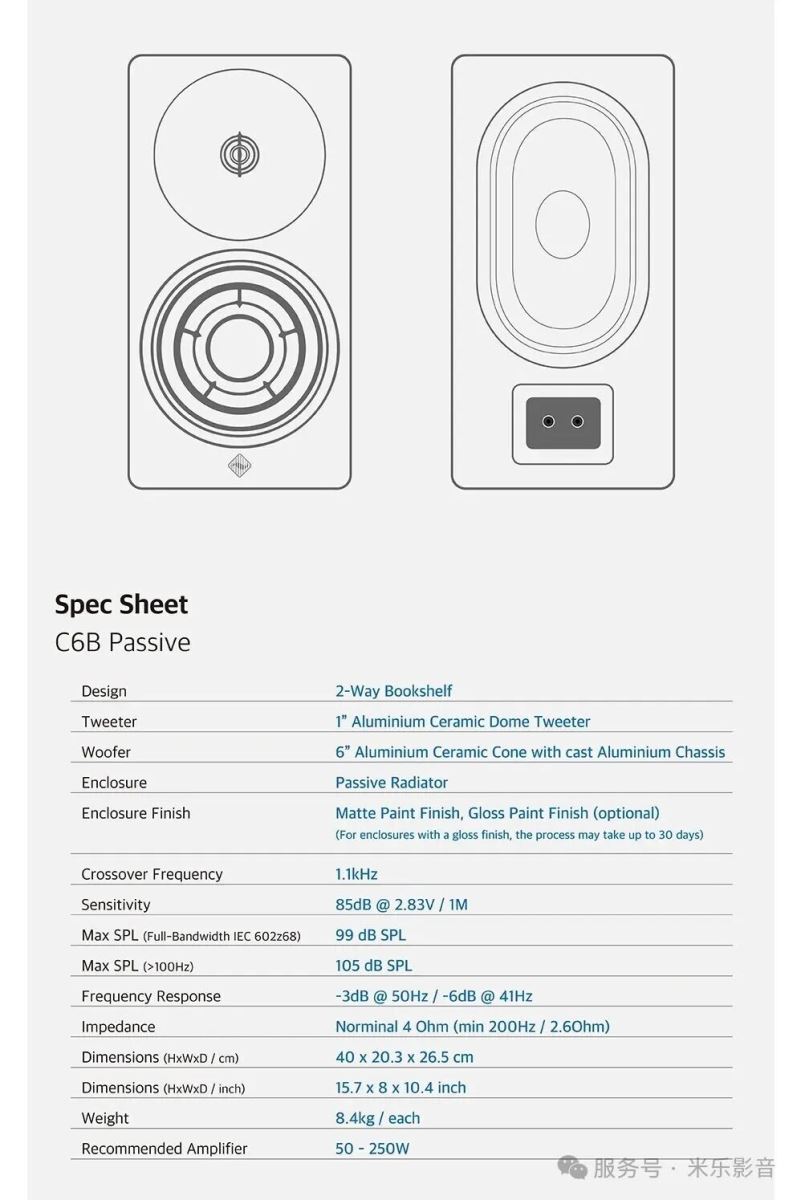 Spec Sheet
C6B Passive

| | |
|---|---|
| Design | 2-Way Bookshelf |
| Tweeter | 1" Aluminium Ceramic Dome Tweeter |
| Woofer | 6" Aluminium Ceramic Cone with cast Aluminium Chassis |
| Enclosure | Passive Radiator |
| Enclosure Finish | Matte Paint Finish, Gloss Paint Finish (optional) (For enclosures with a gloss finish, the process may take up to 30 days) |
| Crossover Frequency | 1.1kHz |
| Sensitivity | 85dB @ 2.83V / 1M |
| Max SPL (Full-Bandwidth IEC 602z68) | 99 dB SPL |
| Max SPL (>100Hz) | 105 dB SPL |
| Frequency Response | -3dB @ 50Hz / -6dB @ 41Hz |
| Impedance | Norminal 4 Ohm (min 200Hz / 2.6Ohm) |
| Dimensions (HxWxD / cm) | 40 x 20.3 x 26.5 cm |
| Dimensions (HxWxD / inch) | 15.7 x 8 x 10.4 inch |
| Weight | 8.4kg / each |
| Recommended Amplifier | 50 - 250W |

服务号 · 米乐影音